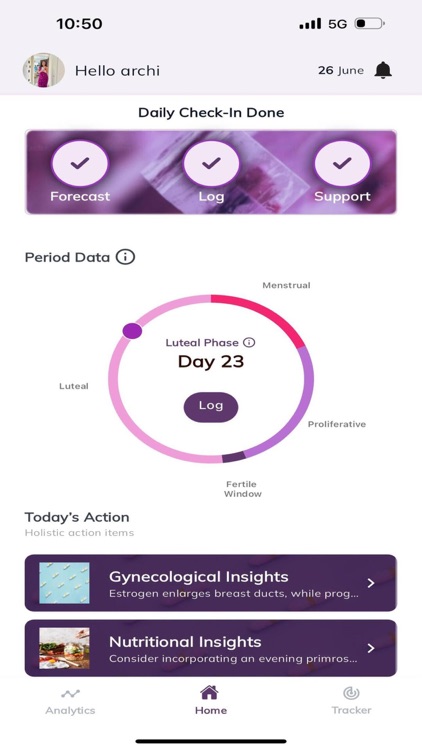 10:50

5G

Hello archi

26 June

Daily Check-In Done

Forecast

Log

Support

Period Data

Menstrual

Luteal Phase

Day 23

Log

Luteal

Proliferative

Fertile Window

Today's Action

Holistic action items

Gynecological Insights

Estrogen enlarges breast ducts, while prog...

Nutritional Insights

Consider incorporating an evening primros...

Analytics

Home

Tracker